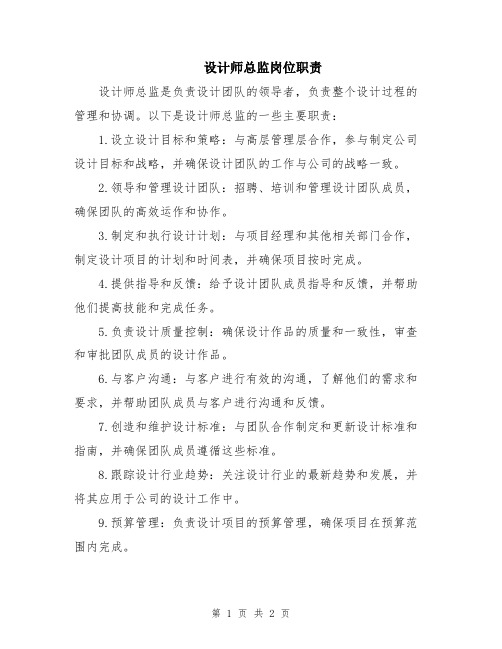 设计师总监岗位职责

设计师总监是负责设计团队的领导者，负责整个设计过程的管理和协调。以下是设计师总监的一些主要职责：

1.设立设计目标和策略：与高层管理层合作，参与制定公司设计目标和战略，并确保设计团队的工作与公司的战略一致。

2.领导和管理设计团队：招聘、培训和管理设计团队成员，确保团队的高效运作和协作。

3.制定和执行设计计划：与项目经理和其他相关部门合作，制定设计项目的计划和时间表，并确保项目按时完成。

4.提供指导和反馈：给予设计团队成员指导和反馈，并帮助他们提高技能和完成任务。

5.负责设计质量控制：确保设计作品的质量和一致性，审查和审批团队成员的设计作品。

6.与客户沟通：与客户进行有效的沟通，了解他们的需求和要求，并帮助团队成员与客户进行沟通和反馈。

7.创造和维护设计标准：与团队合作制定和更新设计标准和指南，并确保团队成员遵循这些标准。

8.跟踪设计行业趋势：关注设计行业的最新趋势和发展，并将其应用于公司的设计工作中。

9.预算管理：负责设计项目的预算管理，确保项目在预算范围内完成。

第 1 页 共 2 页